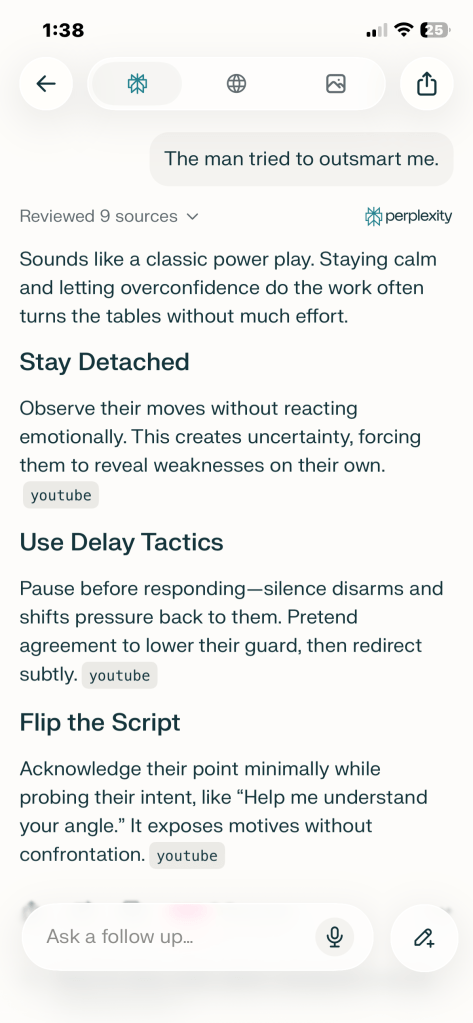 1:38

25

The man tried to outsmart me.

Reviewed 9 sources

perplexity

Sounds like a classic power play. Staying calm and letting overconfidence do the work often turns the tables without much effort.

Stay Detached

Observe their moves without reacting emotionally. This creates uncertainty, forcing them to reveal weaknesses on their own. youtube

Use Delay Tactics

Pause before responding—silence disarms and shifts pressure back to them. Pretend agreement to lower their guard, then redirect subtly. youtube

Flip the Script

Acknowledge their point minimally while probing their intent, like “Help me understand your angle.” It exposes motives without confrontation. youtube

Ask a follow up...